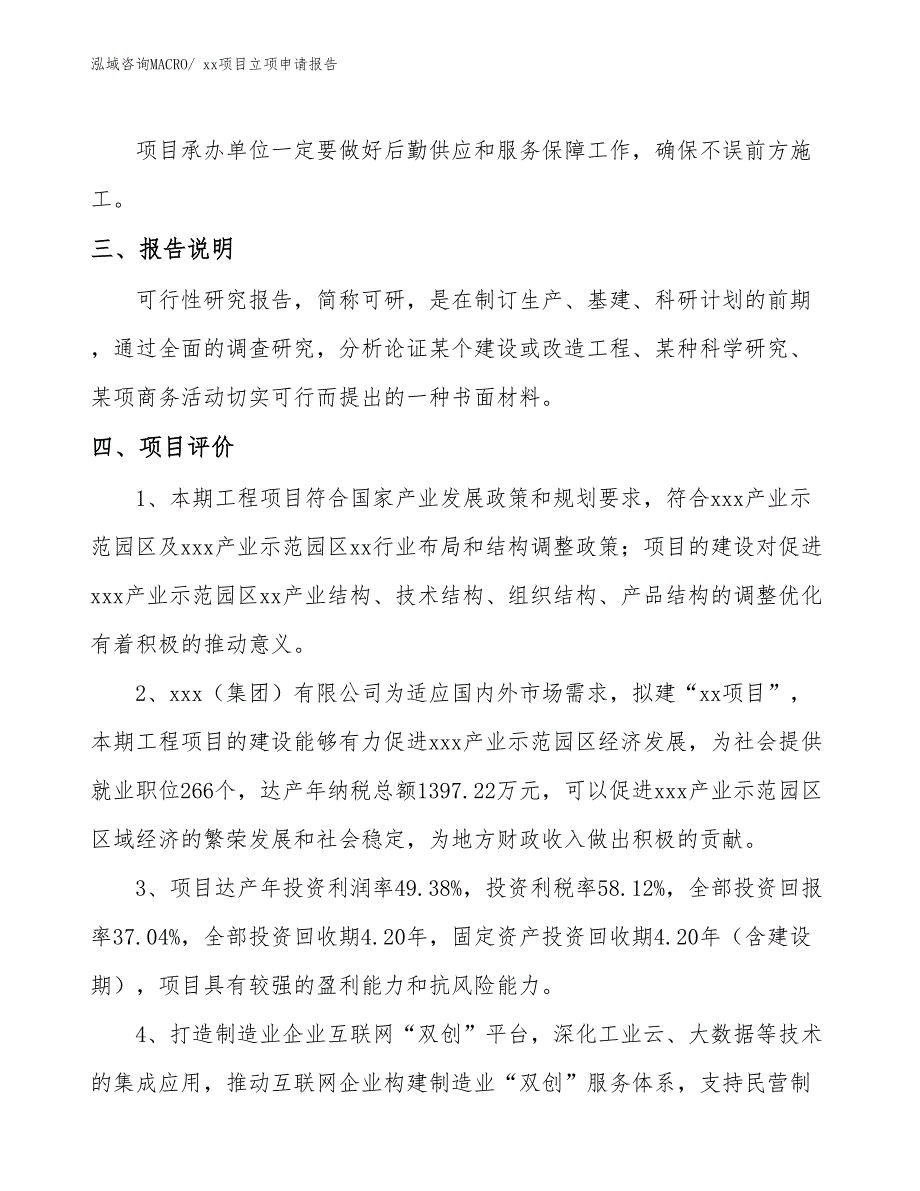 泓域咨询MACRO/ xx项目立项申请报告

项目承办单位一定要做好后勤供应和服务保障工作，确保不误前方施工。

三、报告说明

可行性研究报告，简称可研，是在制订生产、基建、科研计划的前期，通过全面的调查研究，分析论证某个建设或改造工程、某种科学研究、某项商务活动切实可行而提出的一种书面材料。

四、项目评价

1、本期工程项目符合国家产业发展政策和规划要求，符合xxx产业示范园区及xxx产业示范园区xx行业布局和结构调整政策；项目的建设对促进xxx产业示范园区xx产业结构、技术结构、组织结构、产品结构的调整优化有着积极的推动意义。

2、xxx（集团）有限公司为适应国内外市场需求，拟建“xx项目”，本期工程项目的建设能够有力促进xxx产业示范园区经济发展，为社会提供就业职位266个，达产年纳税总额1397.22万元，可以促进xxx产业示范园区区域经济的繁荣发展和社会稳定，为地方财政收入做出积极的贡献。

3、项目达产年投资利润率49.38%，投资利税率58.12%，全部投资回报率37.04%，全部投资回收期4.20年，固定资产投资回收期4.20年（含建设期），项目具有较强的盈利能力和抗风险能力。

4、打造制造业企业互联网“双创”平台，深化工业云、大数据等技术的集成应用，推动互联网企业构建制造业“双创”服务体系，支持民营制